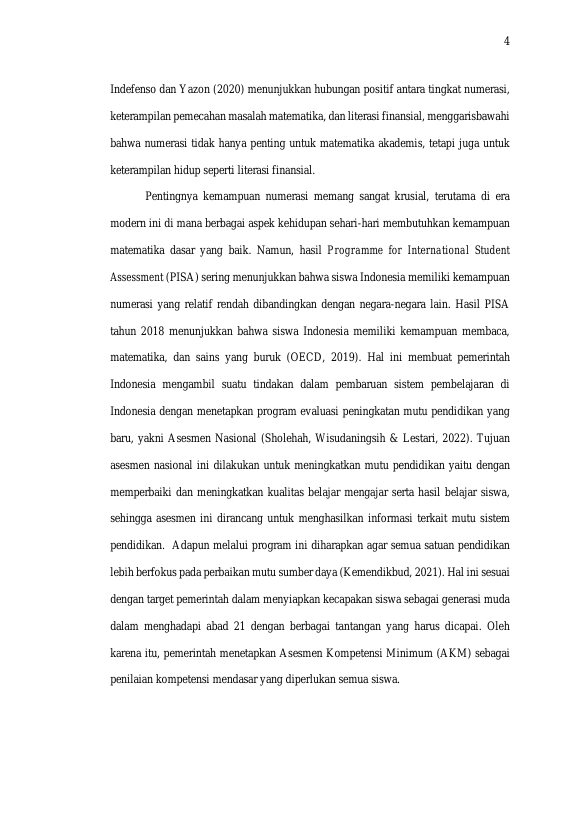 4

Indefenso dan Yazon (2020) menunjukkan hubungan positif antara tingkat numerasi, keterampilan pemecahan masalah matematika, dan literasi finansial, menggarisbawahi bahwa numerasi tidak hanya penting untuk matematika akademis, tetapi juga untuk keterampilan hidup seperti literasi finansial.

Pentingnya kemampuan numerasi memang sangat krusial, terutama di era modern ini di mana berbagai aspek kehidupan sehari-hari membutuhkan kemampuan matematika dasar yang baik. Namun, hasil Programme for International Student Assessment (PISA) sering menunjukkan bahwa siswa Indonesia memiliki kemampuan numerasi yang relatif rendah dibandingkan dengan negara-negara lain. Hasil PISA tahun 2018 menunjukkan bahwa siswa Indonesia memiliki kemampuan membaca, matematika, dan sains yang buruk (OECD, 2019). Hal ini membuat pemerintah Indonesia mengambil suatu tindakan dalam pembaruan sistem pembelajaran di Indonesia dengan menetapkan program evaluasi peningkatan mutu pendidikan yang baru, yakni Asesmen Nasional (Sholehah, Wisudaningsih & Lestari, 2022). Tujuan asesmen nasional ini dilakukan untuk meningkatkan mutu pendidikan yaitu dengan memperbaiki dan meningkatkan kualitas belajar mengajar serta hasil belajar siswa, sehingga asesmen ini dirancang untuk menghasilkan informasi terkait mutu sistem pendidikan. Adapun melalui program ini diharapkan agar semua satuan pendidikan lebih berfokus pada perbaikan mutu sumber daya (Kemendikbud, 2021). Hal ini sesuai dengan target pemerintah dalam menyiapkan kecapakan siswa sebagai generasi muda dalam menghadapi abad 21 dengan berbagai tantangan yang harus dicapai. Oleh karena itu, pemerintah menetapkan Asesmen Kompetensi Minimum (AKM) sebagai penilaian kompetensi mendasar yang diperlukan semua siswa.